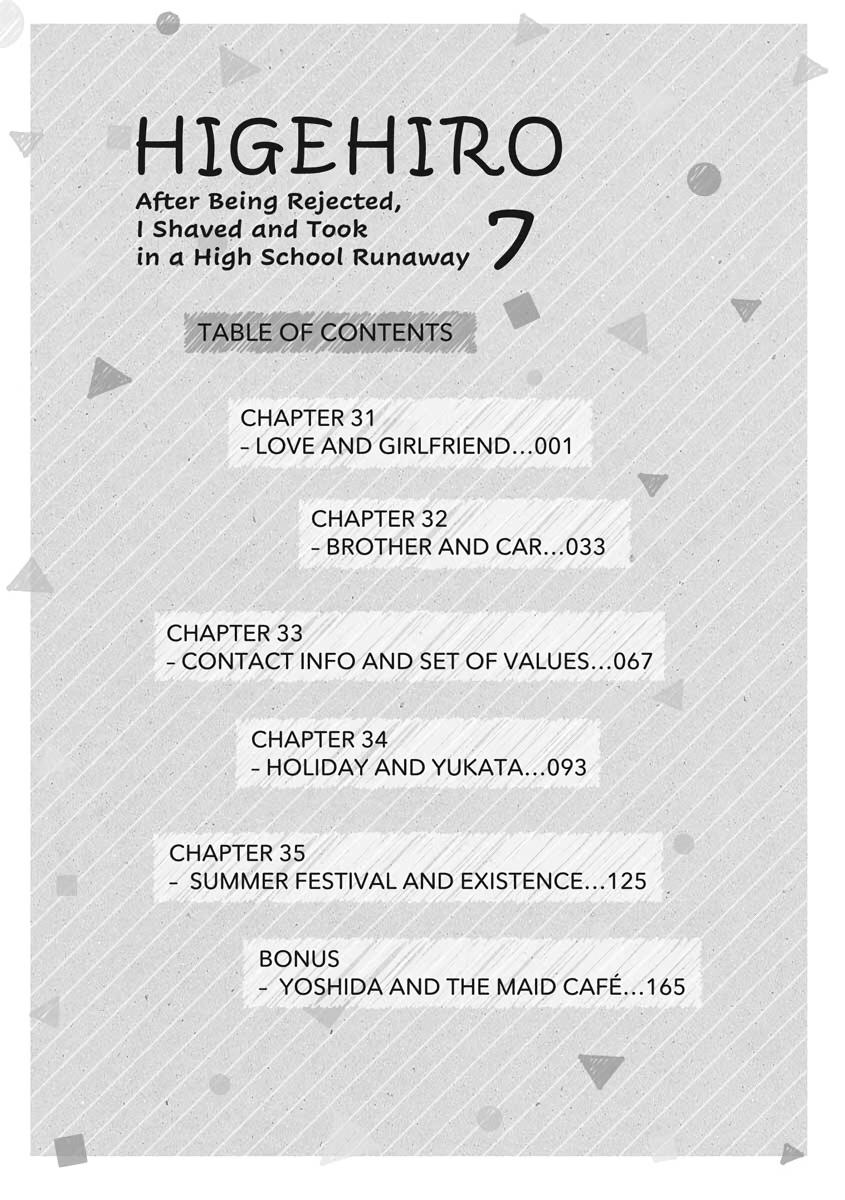 HIGEHIRO
After Being Rejected, I Shaved and Took in a High School Runaway 7

TABLE OF CONTENTS

CHAPTER 31
– LOVE AND GIRLFRIEND…001

CHAPTER 32
– BROTHER AND CAR…033

CHAPTER 33
– CONTACT INFO AND SET OF VALUES…067

CHAPTER 34
– HOLIDAY AND YUKATA…093

CHAPTER 35
– SUMMER FESTIVAL AND EXISTENCE…125

BONUS
– YOSHIDA AND THE MAID CAFÉ…165